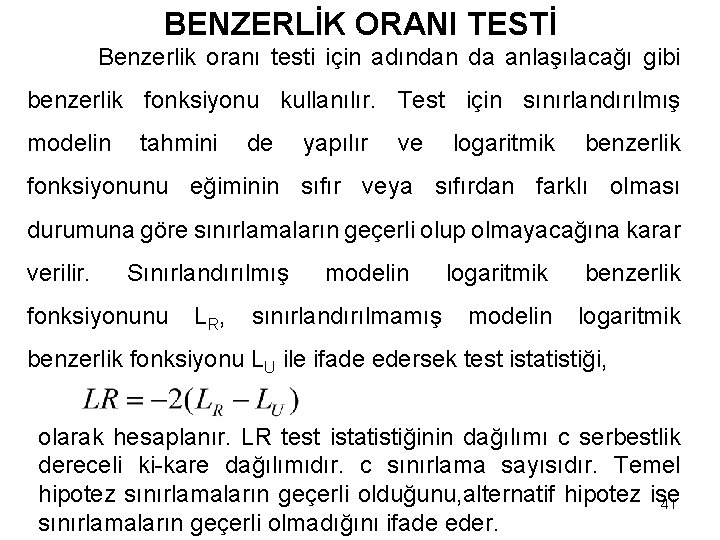 BENZERLİK ORANI TESTİ

Benzerlik oranı testi için adından da anlaşılacağı gibi benzerlik fonksiyonu kullanılır. Test için sınırlandırılmış modelin tahmini de yapılır ve logaritmik benzerlik fonksiyonunu eğiminin sıfır veya sıfırdan farklı olması durumuna göre sınırlamaların geçerli olup olmayacağına karar verilir. Sınırlandırılmış modelin logaritmik benzerlik fonksiyonunu $L_R$, sınırlandırılmamış modelin logaritmik benzerlik fonksiyonu $L_U$ ile ifade edersek test istatistiği,

$LR = -2(L_R - L_U)$

olarak hesaplanır. LR test istatistiğinin dağılımı c serbestlik dereceli ki-kare dağılımıdır. c sınırlama sayısıdır. Temel hipotez sınırlamaların geçerli olduğunu,alternatif hipotez ise sınırlamaların geçerli olmadığını ifade eder.

41